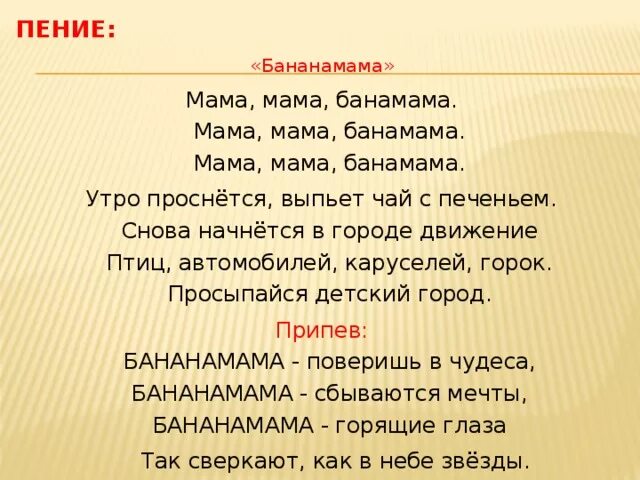 ПЕНИЕ:

«Бананамама»

Мама, мама, банамама.
Мама, мама, банамама.
Мама, мама, банамама.

Утро проснётся, выпьет чай с печеньем.
Снова начнётся в городе движение
Птиц, автомобилей, каруселей, горок.
Просыпайся детский город.

Припев:
БАНАНАМАМА - поверишь в чудеса,
БАНАНАМАМА - сбываются мечты,
БАНАНАМАМА - горящие глаза
Так сверкают, как в небе звёзды.